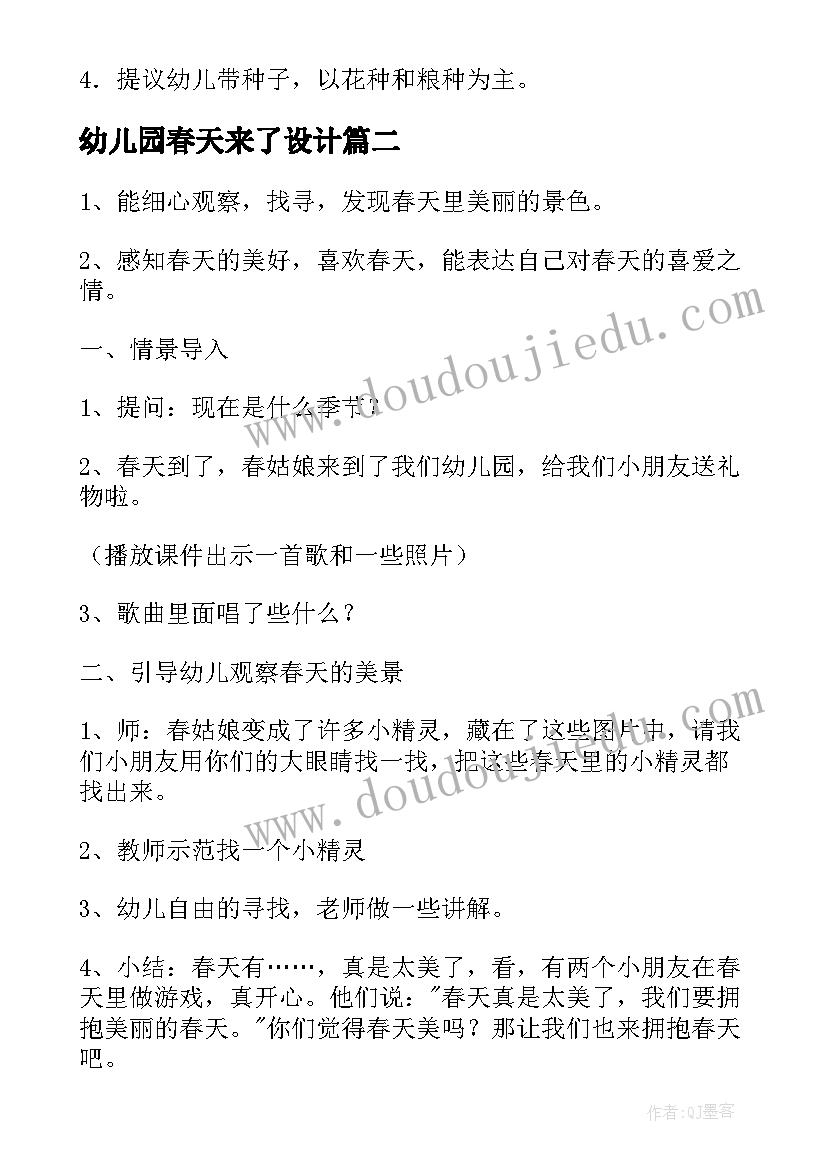 4．提议幼儿带种子，以花种和粮种为主。

幼儿园春天来了设计篇二

1、能细心观察，找寻，发现春天里美丽的景色。

2、感知春天的美好，喜欢春天，能表达自己对春天的喜爱之情。

一、情景导入

1、提问：现在是什么季节？

2、春天到了，春姑娘来到了我们幼儿园，给我们小朋友送礼物啦。

（播放课件出示一首歌和一些照片）

3、歌曲里面唱了些什么？

二、引导幼儿观察春天的美景

1、师：春姑娘变成了许多小精灵，藏在了这些图片中，请我们小朋友用你们的大眼睛找一找，把这些春天里的小精灵都找出来。

2、教师示范找一个小精灵

3、幼儿自由的寻找，老师做一些讲解。

4、小结：春天有……，真是太美了，看，有两个小朋友在春天里做游戏，真开心。他们说："春天真是太美了，我们要拥抱美丽的春天。"你们觉得春天美吗？那让我们也来拥抱春天吧。

www.doudoujiedu.com

www.doudoujiedu.com

作者:QJ墨客